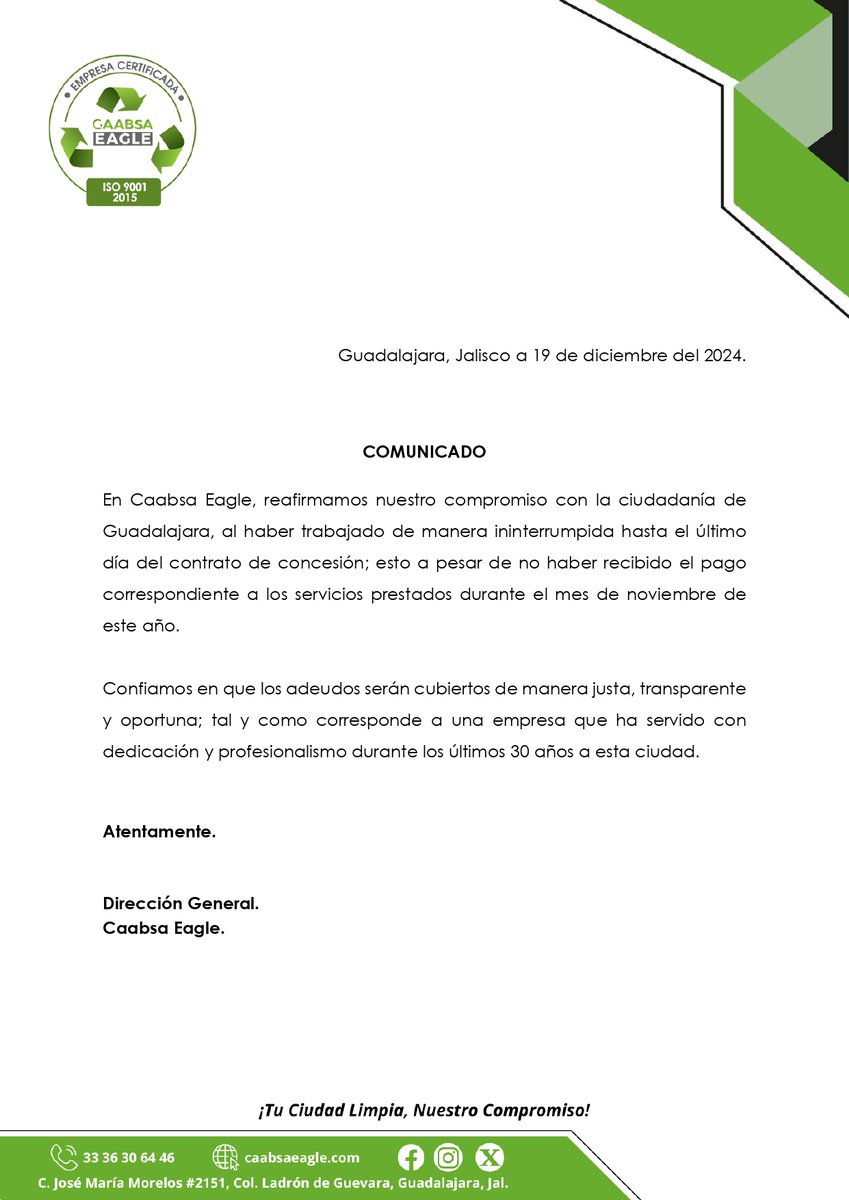 EMPRESA CERTIFICADA
CAABSA EAGLE
ISO 9001 2015

Guadalajara, Jalisco a 19 de diciembre del 2024.

COMUNICADO

En Caabsa Eagle, reafirmamos nuestro compromiso con la ciudadanía de Guadalajara, al haber trabajado de manera ininterrumpida hasta el último día del contrato de concesión; esto a pesar de no haber recibido el pago correspondiente a los servicios prestados durante el mes de noviembre de este año.

Confiamos en que los adeudos serán cubiertos de manera justa, transparente y oportuna; tal y como corresponde a una empresa que ha servido con dedicación y profesionalismo durante los últimos 30 años a esta ciudad.

Atentamente.

Dirección General.
Caabsa Eagle.

¡Tu Ciudad Limpia, Nuestro Compromiso!

33 36 30 64 46 caabsaeagle.com

C. José María Morelos #2151, Col. Ladrón de Guevara, Guadalajara, Jal.